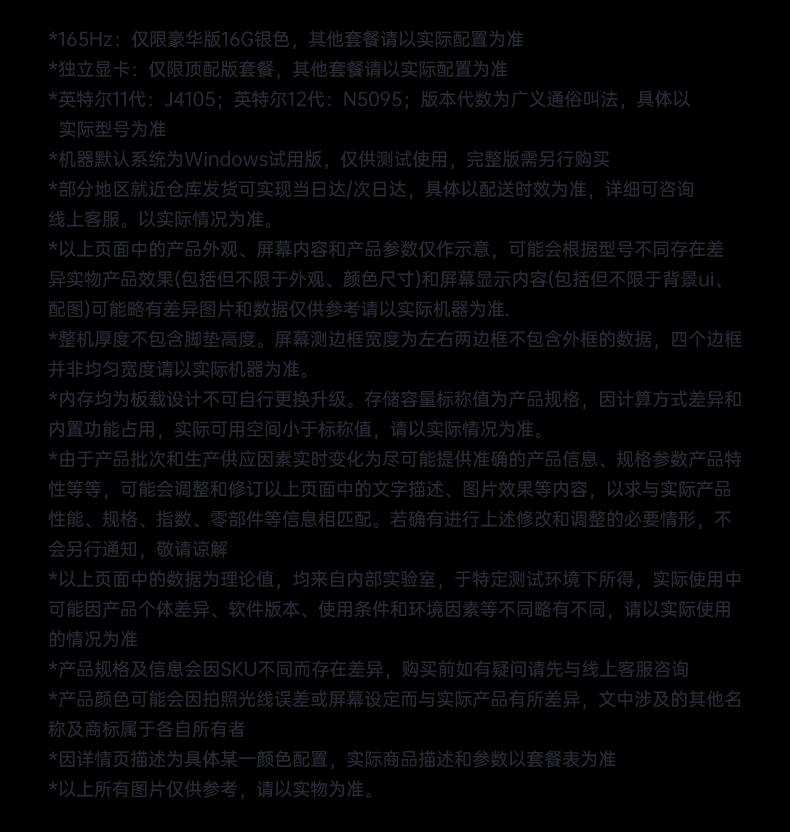 *165Hz：仅限豪华版16G银色，其他套餐请以实际配置为准
*独立显卡：仅限顶配版套餐，其他套餐请以实际配置为准
*英特尔11代：J4105；英特尔12代：N5095；版本代数为广义通俗叫法，具体以实际型号为准
*机器默认系统为Windows试用版，仅供测试使用，完整版需另行购买
*部分地区就近仓库发货可实现当日达/次日达，具体以配送时效为准，详细可咨询线上客服。以实际情况为准。
*以上页面中的产品外观、屏幕内容和产品参数仅作示意，可能会根据型号不同存在差异实物产品效果(包括但不限于外观、颜色尺寸)和屏幕显示内容(包括但不限于背景ui、配图)可能略有差异图片和数据仅供参考请以实际机器为准.
*整机厚度不包含脚垫高度。屏幕测边框宽度为左右两边框不包含外框的数据，四个边框并非均匀宽度请以实际机器为准。
*内存均为板载设计不可自行更换升级。存储容量标称值为产品规格，因计算方式差异和内置功能占用，实际可用空间小于标称值，请以实际情况为准。
*由于产品批次和生产供应因素实时变化为尽可能提供准确的产品信息、规格参数产品特性等等，可能会调整和修订以上页面中的文字描述、图片效果等内容，以求与实际产品性能、规格、指数、零部件等信息相匹配。若确有进行上述修改和调整的必要情形，不会另行通知，敬请谅解
*以上页面中的数据为理论值，均来自内部实验室，于特定测试环境下所得，实际使用中可能因产品个体差异、软件版本、使用条件和环境因素等不同略有不同，请以实际使用的情况为准
*产品规格及信息会因SKU不同而存在差异，购买前如有疑问请先与线上客服咨询
*产品颜色可能会因拍照光线误差或屏幕设定而与实际产品有所差异，文中涉及的其他名称及商标属于各自所有者
*因详情页描述为具体某一颜色配置，实际商品描述和参数以套餐表为准
*以上所有图片仅供参考，请以实物为准。